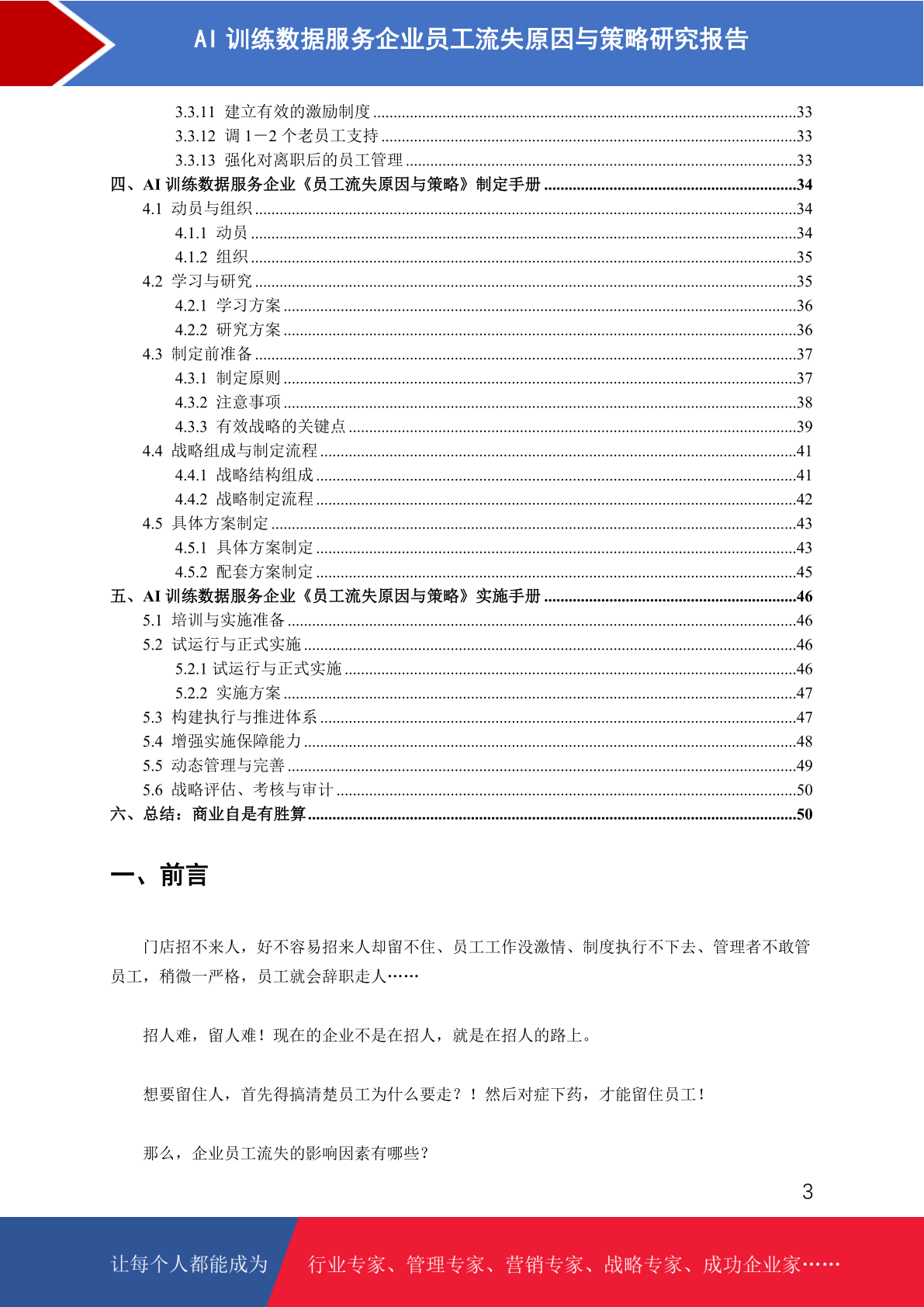 AI 训练数据服务企业员工流失原因与策略研究报告

3.3.11 建立有效的激励制度 ......33
3.3.12 调 1－2 个老员工支持 ......33
3.3.13 强化对离职后的员工管理 ......33
四、AI 训练数据服务企业《员工流失原因与策略》制定手册 ......34
4.1 动员与组织 ......34
4.1.1 动员 ......34
4.1.2 组织 ......35
4.2 学习与研究 ......35
4.2.1 学习方案 ......36
4.2.2 研究方案 ......36
4.3 制定前准备 ......37
4.3.1 制定原则 ......37
4.3.2 注意事项 ......38
4.3.3 有效战略的关键点 ......39
4.4 战略组成与制定流程 ......41
4.4.1 战略结构组成 ......41
4.4.2 战略制定流程 ......42
4.5 具体方案制定 ......43
4.5.1 具体方案制定 ......43
4.5.2 配套方案制定 ......45
五、AI 训练数据服务企业《员工流失原因与策略》实施手册 ......46
5.1 培训与实施准备 ......46
5.2 试运行与正式实施 ......46
5.2.1 试运行与正式实施 ......46
5.2.2 实施方案 ......47
5.3 构建执行与推进体系 ......47
5.4 增强实施保障能力 ......48
5.5 动态管理与完善 ......49
5.6 战略评估、考核与审计 ......50
六、总结：商业自是有胜算 ......50

一、前言

门店招不来人，好不容易招来人却留不住、员工工作没激情、制度执行不下去、管理者不敢管员工，稍微一严格，员工就会辞职走人……

招人难，留人难！现在的企业不是在招人，就是在招人的路上。

想要留住人，首先得搞清楚员工为什么要走？！然后对症下药，才能留住员工！

那么，企业员工流失的影响因素有哪些？

3

让每个人都能成为 行业专家、管理专家、营销专家、战略专家、成功企业家……